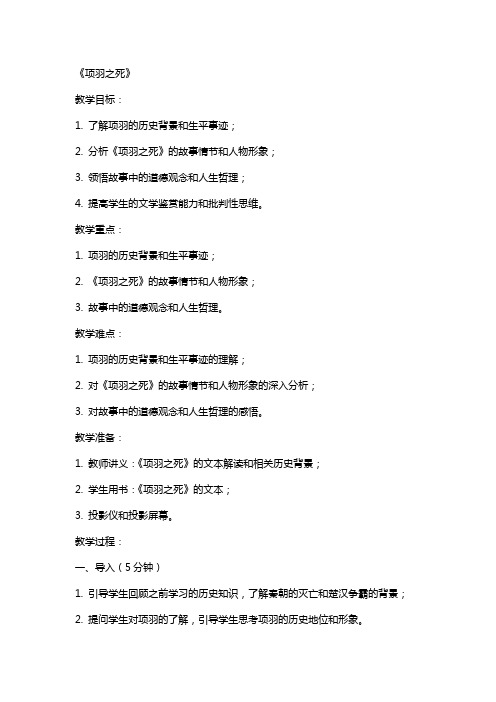 《项羽之死》

教学目标：

1. 了解项羽的历史背景和生平事迹；

2. 分析《项羽之死》的故事情节和人物形象；

3. 领悟故事中的道德观念和人生哲理；

4. 提高学生的文学鉴赏能力和批判性思维。

教学重点：

1. 项羽的历史背景和生平事迹；

2. 《项羽之死》的故事情节和人物形象；

3. 故事中的道德观念和人生哲理。

教学难点：

1. 项羽的历史背景和生平事迹的理解；

2. 对《项羽之死》的故事情节和人物形象的深入分析；

3. 对故事中的道德观念和人生哲理的感悟。

教学准备：

1. 教师讲义：《项羽之死》的文本解读和相关历史背景；

2. 学生用书：《项羽之死》的文本；

3. 投影仪和投影屏幕。

教学过程：

一、导入（5分钟）

1. 引导学生回顾之前学习的历史知识，了解秦朝的灭亡和楚汉争霸的背景；

2. 提问学生对项羽的了解，引导学生思考项羽的历史地位和形象。